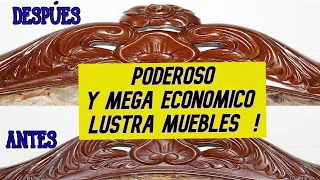 DESPÚES

PODEROSO
Y MEGA ECONOMICO
LUSTRA MUEBLES !

ANTES